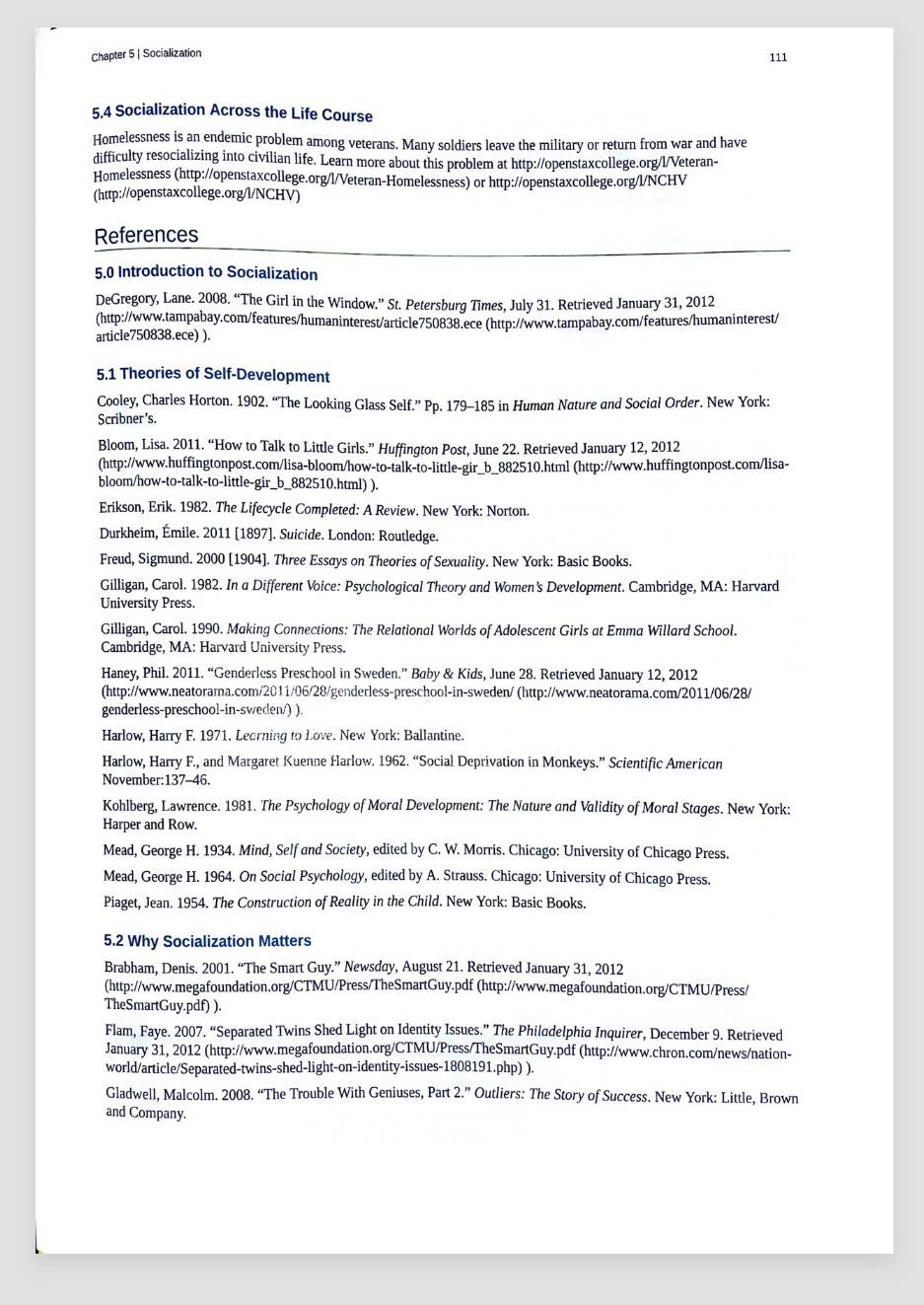 Chapter 5 | Socialization

111

5.4 Socialization Across the Life Course

Homelessness is an endemic problem among veterans. Many soldiers leave the military or return from war and have difficulty resocializing into civilian life. Learn more about this problem at http://openstaxcollege.org/l/Veteran-Homelessness (http://openstaxcollege.org/l/Veteran-Homelessness) or http://openstaxcollege.org/l/NCHV (http://openstaxcollege.org/l/NCHV)

References

5.0 Introduction to Socialization

DeGregory, Lane. 2008. "The Girl in the Window." St. Petersburg Times, July 31. Retrieved January 31, 2012 (http://www.tampabay.com/features/humaninterest/article750838.ece (http://www.tampabay.com/features/humaninterest/article750838.ece) ).

5.1 Theories of Self-Development

Cooley, Charles Horton. 1902. "The Looking Glass Self." Pp. 179–185 in Human Nature and Social Order. New York: Scribner's.

Bloom, Lisa. 2011. "How to Talk to Little Girls." Huffington Post, June 22. Retrieved January 12, 2012 (http://www.huffingtonpost.com/lisa-bloom/how-to-talk-to-little-gir_b_882510.html (http://www.huffingtonpost.com/lisa-bloom/how-to-talk-to-little-gir_b_882510.html) ).

Erikson, Erik. 1982. The Lifecycle Completed: A Review. New York: Norton.

Durkheim, Émile. 2011 [1897]. Suicide. London: Routledge.

Freud, Sigmund. 2000 [1904]. Three Essays on Theories of Sexuality. New York: Basic Books.

Gilligan, Carol. 1982. In a Different Voice: Psychological Theory and Women's Development. Cambridge, MA: Harvard University Press.

Gilligan, Carol. 1990. Making Connections: The Relational Worlds of Adolescent Girls at Emma Willard School. Cambridge, MA: Harvard University Press.

Haney, Phil. 2011. "Genderless Preschool in Sweden." Baby & Kids, June 28. Retrieved January 12, 2012 (http://www.neatorama.com/2011/06/28/genderless-preschool-in-sweden/ (http://www.neatorama.com/2011/06/28/genderless-preschool-in-sweden/) ).

Harlow, Harry F. 1971. Learning to Love. New York: Ballantine.

Harlow, Harry F., and Margaret Kuenne Harlow. 1962. "Social Deprivation in Monkeys." Scientific American November:137–46.

Kohlberg, Lawrence. 1981. The Psychology of Moral Development: The Nature and Validity of Moral Stages. New York: Harper and Row.

Mead, George H. 1934. Mind, Self and Society, edited by C. W. Morris. Chicago: University of Chicago Press.

Mead, George H. 1964. On Social Psychology, edited by A. Strauss. Chicago: University of Chicago Press.

Piaget, Jean. 1954. The Construction of Reality in the Child. New York: Basic Books.

5.2 Why Socialization Matters

Brabham, Denis. 2001. "The Smart Guy." Newsday, August 21. Retrieved January 31, 2012 (http://www.megafoundation.org/CTMU/Press/TheSmartGuy.pdf (http://www.megafoundation.org/CTMU/Press/TheSmartGuy.pdf) ).

Flam, Faye. 2007. "Separated Twins Shed Light on Identity Issues." The Philadelphia Inquirer, December 9. Retrieved January 31, 2012 (http://www.megafoundation.org/CTMU/Press/TheSmartGuy.pdf (http://www.chron.com/news/nation-world/article/Separated-twins-shed-light-on-identity-issues-1808191.php) ).

Gladwell, Malcolm. 2008. "The Trouble With Geniuses, Part 2." Outliers: The Story of Success. New York: Little, Brown and Company.